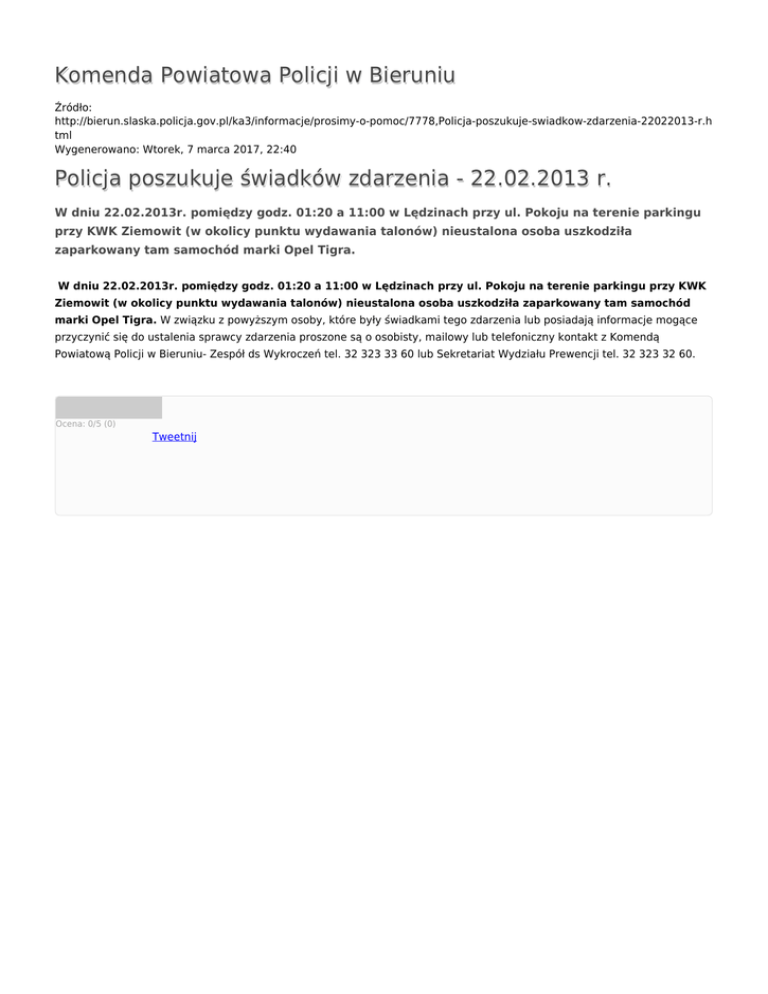 Komenda Powiatowa Policji w Bieruniu

Źródło:
http://bierun.slaska.policja.gov.pl/ka3/informacje/prosimy-o-pomoc/7778,Policja-poszukuje-swiadkow-zdarzenia-22022013-r.html
Wygenerowano: Wtorek, 7 marca 2017, 22:40

Policja poszukuje świadków zdarzenia - 22.02.2013 r.

W dniu 22.02.2013r. pomiędzy godz. 01:20 a 11:00 w Lędzinach przy ul. Pokoju na terenie parkingu przy KWK Ziemowit (w okolicy punktu wydawania talonów) nieustalona osoba uszkodziła zaparkowany tam samochód marki Opel Tigra.

W dniu 22.02.2013r. pomiędzy godz. 01:20 a 11:00 w Lędzinach przy ul. Pokoju na terenie parkingu przy KWK Ziemowit (w okolicy punktu wydawania talonów) nieustalona osoba uszkodziła zaparkowany tam samochód marki Opel Tigra. W związku z powyższym osoby, które były świadkami tego zdarzenia lub posiadają informacje mogące przyczynić się do ustalenia sprawcy zdarzenia proszone są o osobisty, mailowy lub telefoniczny kontakt z Komendą Powiatową Policji w Bieruniu- Zespół ds Wykroczeń tel. 32 323 33 60 lub Sekretariat Wydziału Prewencji tel. 32 323 32 60.

Ocena: 0/5 (0)
Tweetnij